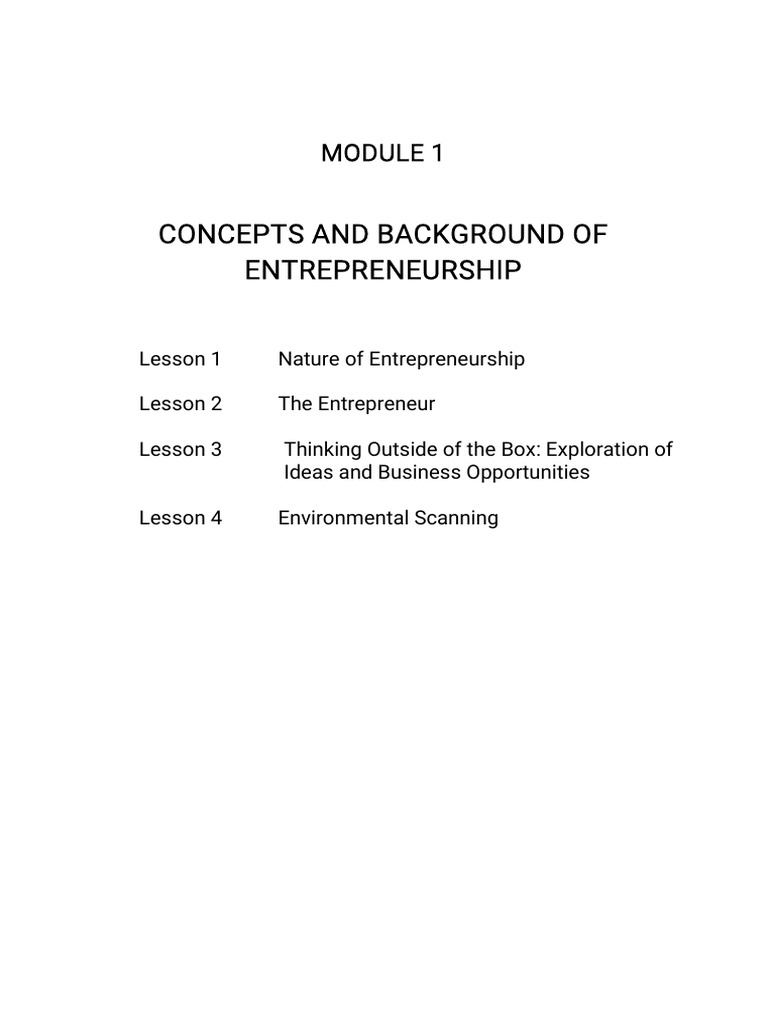 MODULE 1

CONCEPTS AND BACKGROUND OF ENTREPRENEURSHIP

Lesson 1 Nature of Entrepreneurship

Lesson 2 The Entrepreneur

Lesson 3 Thinking Outside of the Box: Exploration of Ideas and Business Opportunities

Lesson 4 Environmental Scanning